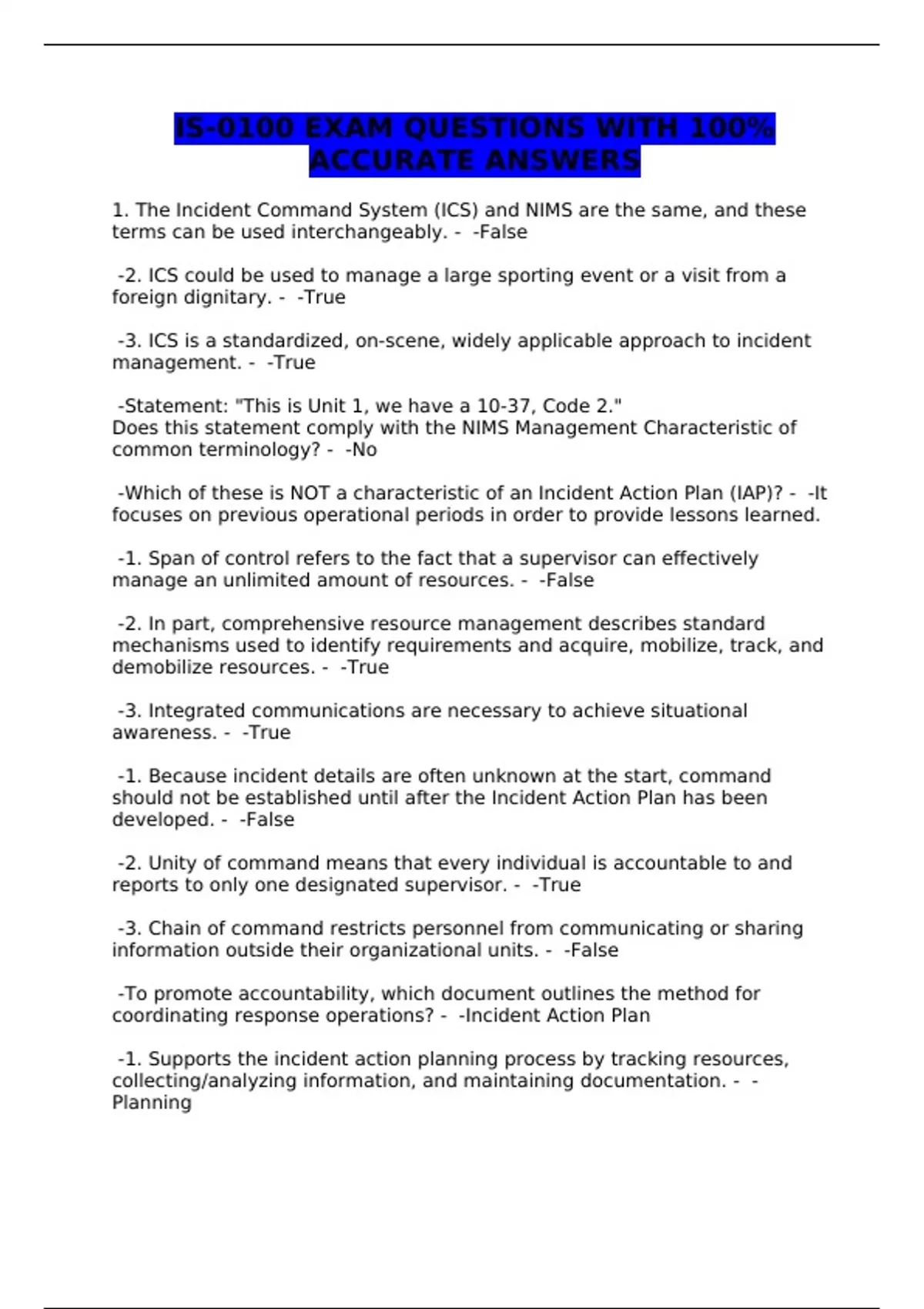 IS-0100 EXAM QUESTIONS WITH 100% ACCURATE ANSWERS

1. The Incident Command System (ICS) and NIMS are the same, and these terms can be used interchangeably. - -False

-2. ICS could be used to manage a large sporting event or a visit from a foreign dignitary. - -True

-3. ICS is a standardized, on-scene, widely applicable approach to incident management. - -True

-Statement: "This is Unit 1, we have a 10-37, Code 2."
Does this statement comply with the NIMS Management Characteristic of common terminology? - -No

-Which of these is NOT a characteristic of an Incident Action Plan (IAP)? - -It focuses on previous operational periods in order to provide lessons learned.

-1. Span of control refers to the fact that a supervisor can effectively manage an unlimited amount of resources. - -False

-2. In part, comprehensive resource management describes standard mechanisms used to identify requirements and acquire, mobilize, track, and demobilize resources. - -True

-3. Integrated communications are necessary to achieve situational awareness. - -True

-1. Because incident details are often unknown at the start, command should not be established until after the Incident Action Plan has been developed. - -False

-2. Unity of command means that every individual is accountable to and reports to only one designated supervisor. - -True

-3. Chain of command restricts personnel from communicating or sharing information outside their organizational units. - -False

-To promote accountability, which document outlines the method for coordinating response operations? - -Incident Action Plan

-1. Supports the incident action planning process by tracking resources, collecting/analyzing information, and maintaining documentation. - -Planning